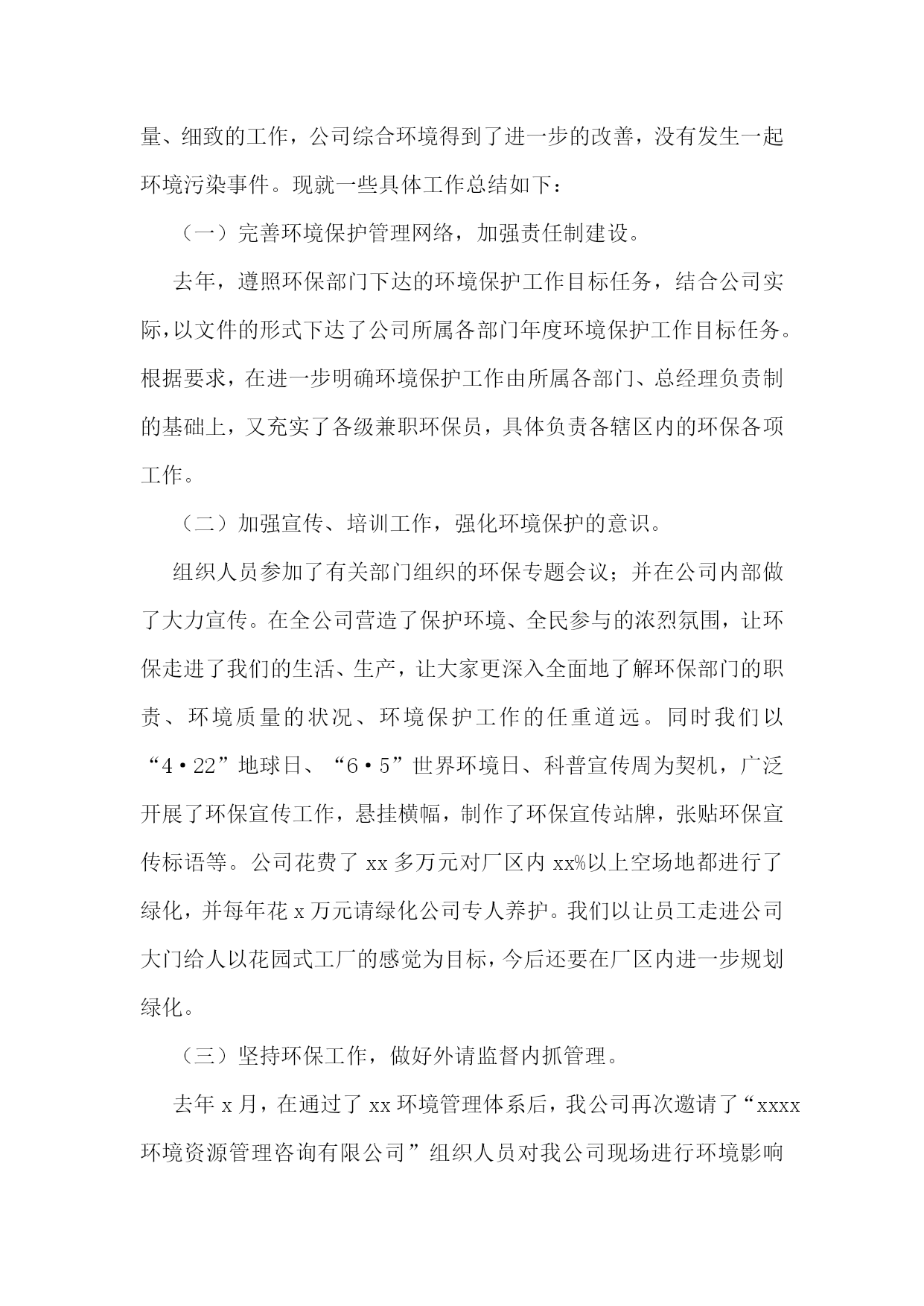 量、细致的工作，公司综合环境得到了进一步的改善，没有发生一起环境污染事件。现就一些具体工作总结如下：

（一）完善环境保护管理网络，加强责任制建设。

去年，遵照环保部门下达的环境保护工作目标任务，结合公司实际，以文件的形式下达了公司所属各部门年度环境保护工作目标任务。根据要求，在进一步明确环境保护工作由所属各部门、总经理负责制的基础上，又充实了各级兼职环保员，具体负责各辖区内的环保各项工作。

（二）加强宣传、培训工作，强化环境保护的意识。

组织人员参加了有关部门组织的环保专题会议；并在公司内部做了大力宣传。在全公司营造了保护环境、全民参与的浓烈氛围，让环保走进了我们的生活、生产，让大家更深入全面地了解环保部门的职责、环境质量的状况、环境保护工作的任重道远。同时我们以“4·22”地球日、“6·5”世界环境日、科普宣传周为契机，广泛开展了环保宣传工作，悬挂横幅，制作了环保宣传站牌，张贴环保宣传标语等。公司花费了 xx 多万元对厂区内 xx%以上空场地都进行了绿化，并每年花 x 万元请绿化公司专人养护。我们以让员工走进公司大门给人以花园式工厂的感觉为目标，今后还要在厂区内进一步规划绿化。

（三）坚持环保工作，做好外请监督内抓管理。

去年 x 月，在通过了 xx 环境管理体系后，我公司再次邀请了“xxxx 环境资源管理咨询有限公司”组织人员对我公司现场进行环境影响